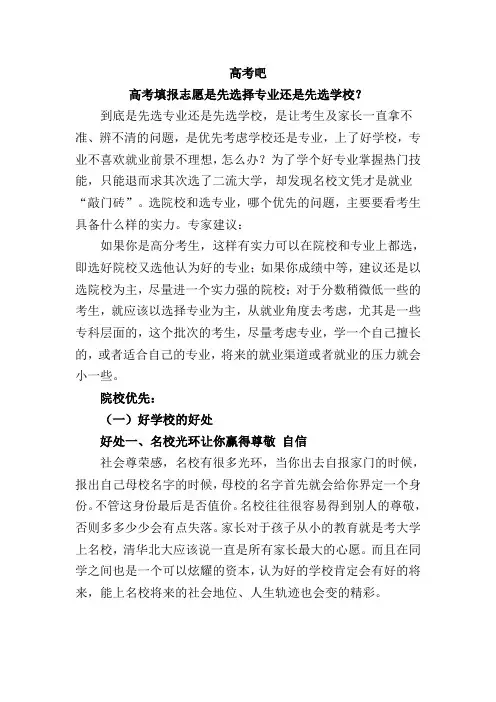 高考吧

高考填报志愿是先选择专业还是先选学校？

到底是先选专业还是先选学校，是让考生及家长一直拿不准、辨不清的问题，是优先考虑学校还是专业，上了好学校，专业不喜欢就业前景不理想，怎么办？为了学个好专业掌握热门技能，只能退而求其次选了二流大学，却发现名校文凭才是就业“敲门砖”。选院校和选专业，哪个优先的问题，主要要看考生具备什么样的实力。专家建议：

如果你是高分考生，这样有实力可以在院校和专业上都选，即选好院校又选他认为好的专业；如果你成绩中等，建议还是以选院校为主，尽量进一个实力强的院校；对于分数稍微低一些的考生，就应该以选择专业为主，从就业角度去考虑，尤其是一些专科层面的，这个批次的考生，尽量考虑专业，学一个自己擅长的，或者适合自己的专业，将来的就业渠道或者就业的压力就会小一些。

院校优先：

（一）好学校的好处

好处一、名校光环让你赢得尊敬 自信

社会尊荣感，名校有很多光环，当你出去自报家门的时候，报出自己母校名字的时候，母校的名字首先就会给你界定一个身份。不管这身份最后是否值价。名校往往很容易得到别人的尊敬，否则多多少少会有点失落。家长对于孩子从小的教育就是考大学上名校，清华北大应该说一直是所有家长最大的心愿。而且在同学之间也是一个可以炫耀的资本，认为好的学校肯定会有好的将来，能上名校将来的社会地位、人生轨迹也会变的精彩。